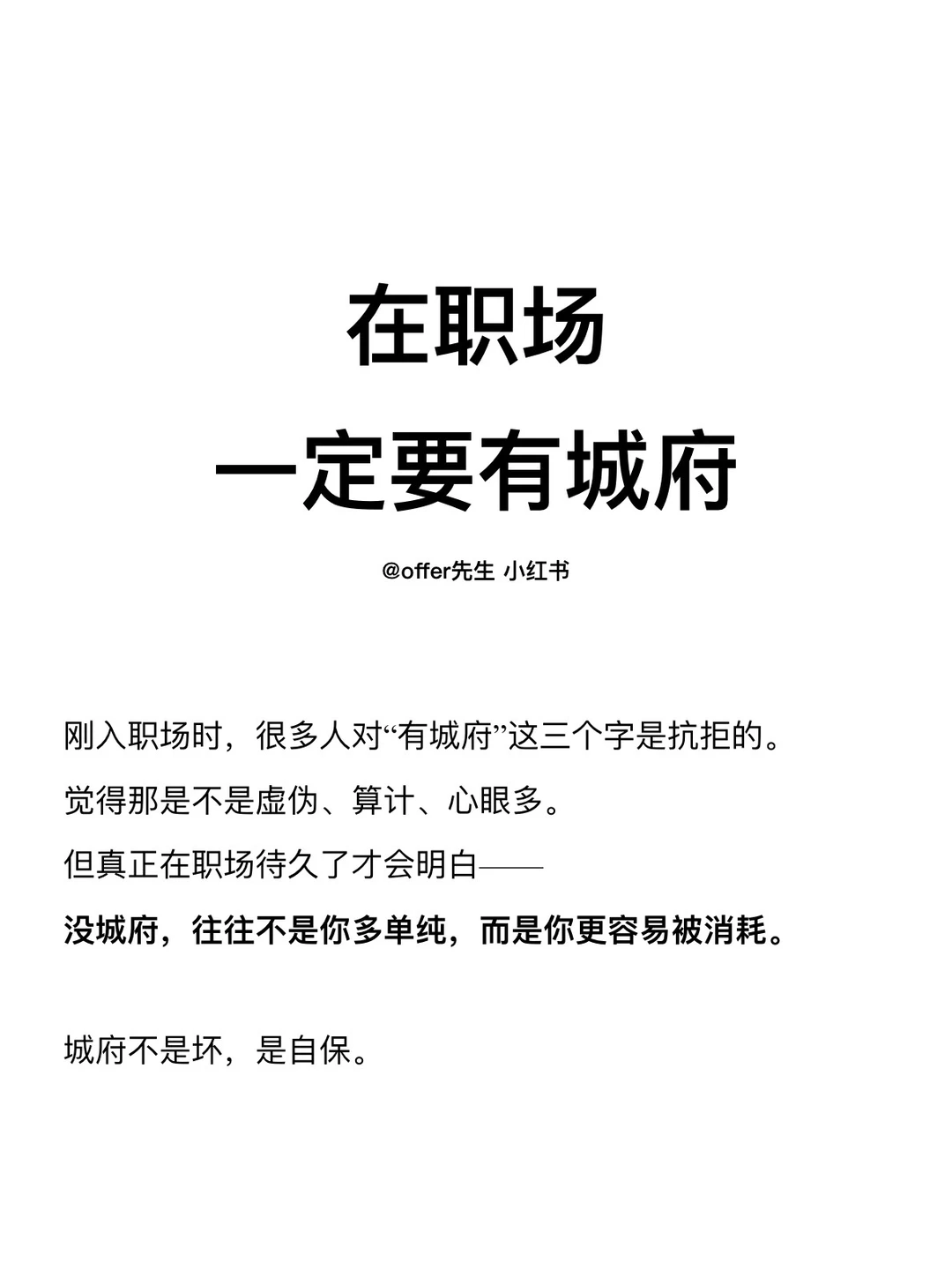 在职场
一定要有城府

@offer先生 小红书

刚入职场时，很多人对“有城府”这三个字是抗拒的。
觉得那是不是虚伪、算计、心眼多。
但真正在职场待久了才会明白——
没城府，往往不是你多单纯，而是你更容易被消耗。

城府不是坏，是自保。